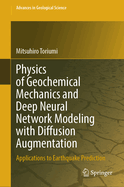 Advances in Geological Science

Mitsuhiro Toriumi

Physics of Geochemical Mechanics and Deep Neural Network Modeling with Diffusion Augmentation

Applications to Earthquake Prediction

Springer